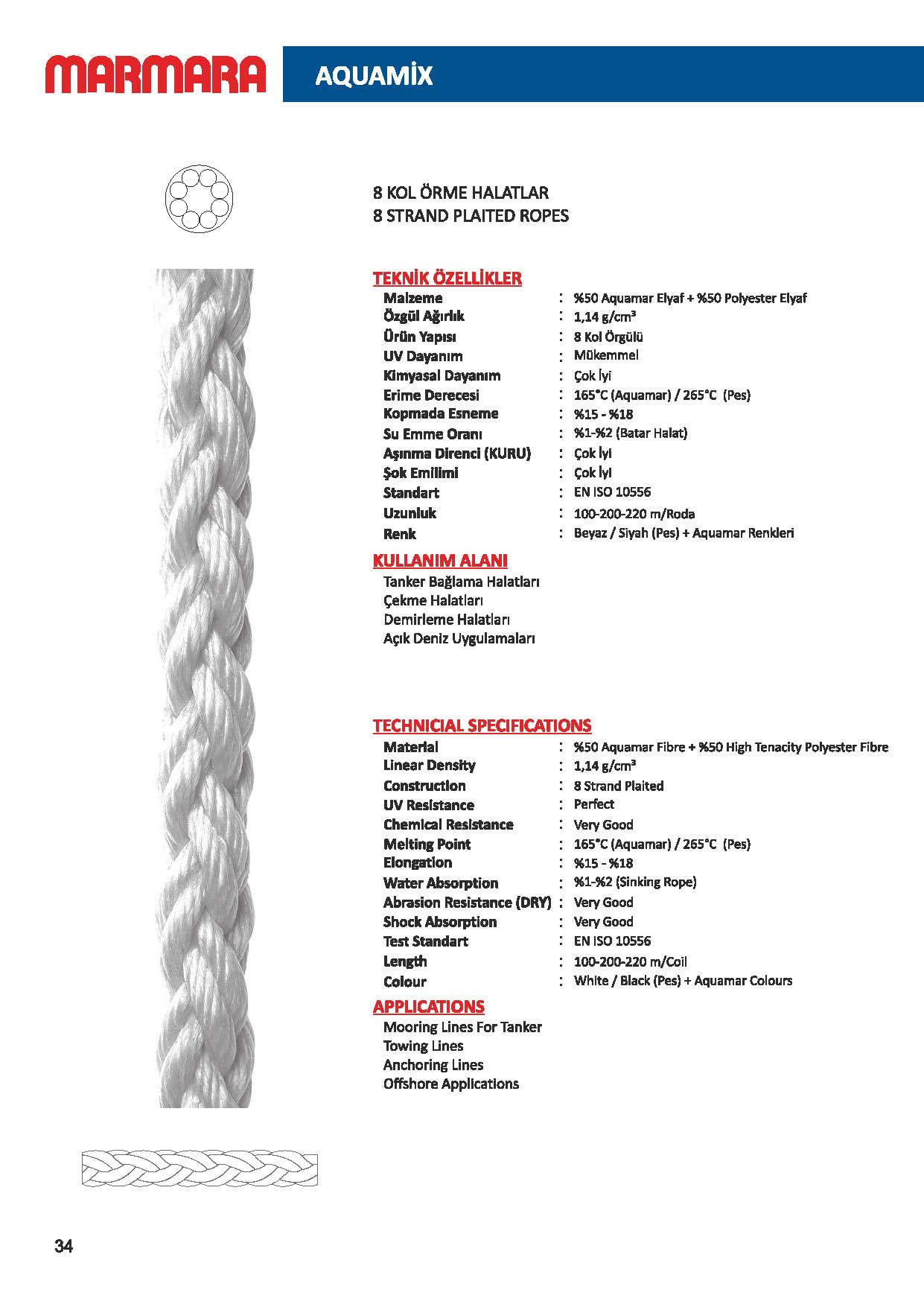 MARMARA

AQUAMİX

8 KOL ÖRME HALATLAR
8 STRAND PLAITED ROPES

TEKNİK ÖZELLİKLER

| | | |
|---|---|---|
| Malzeme | : | %50 Aquamar Elyaf + %50 Polyester Elyaf |
| Özgül Ağırlık | : | 1,14 g/cm³ |
| Ürün Yapısı | : | 8 Kol Örgülü |
| UV Dayanım | : | Mükemmel |
| Kimyasal Dayanım | : | Çok İyi |
| Erime Derecesi | : | 165°C (Aquamar) / 265°C (Pes) |
| Kopmada Esneme | : | %15 - %18 |
| Su Emme Oranı | : | %1-%2 (Batar Halat) |
| Aşınma Direnci (KURU) | : | Çok İyi |
| Şok Emilimi | : | Çok İyi |
| Standart | : | EN ISO 10556 |
| Uzunluk | : | 100-200-220 m/Roda |
| Renk | : | Beyaz / Siyah (Pes) + Aquamar Renkleri |

KULLANIM ALANI
Tanker Bağlama Halatları
Çekme Halatları
Demirleme Halatları
Açık Deniz Uygulamaları

TECHNICIAL SPECIFICATIONS

| | | |
|---|---|---|
| Material | : | %50 Aquamar Fibre + %50 High Tenacity Polyester Fibre |
| Linear Density | : | 1,14 g/cm³ |
| Construction | : | 8 Strand Plaited |
| UV Resistance | : | Perfect |
| Chemical Resistance | : | Very Good |
| Melting Point | : | 165°C (Aquamar) / 265°C (Pes) |
| Elongation | : | %15 - %18 |
| Water Absorption | : | %1-%2 (Sinking Rope) |
| Abrasion Resistance (DRY) | : | Very Good |
| Shock Absorption | : | Very Good |
| Test Standart | : | EN ISO 10556 |
| Length | : | 100-200-220 m/Coil |
| Colour | : | White / Black (Pes) + Aquamar Colours |

APPLICATIONS
Mooring Lines For Tanker
Towing Lines
Anchoring Lines
Offshore Applications

34